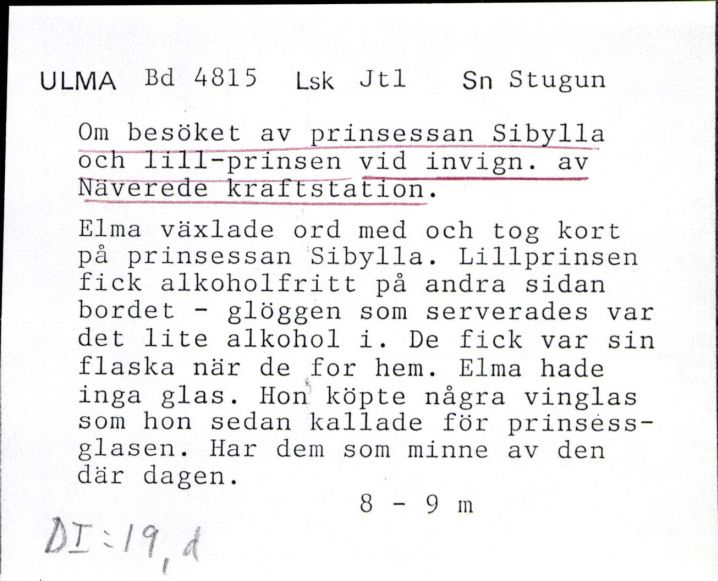 ULMA Bd 4815 Lsk Jtl Sn Stugun

Om besöket av prinsessan Sibylla och lill-prinsen vid invign. av Näverede kraftstation.

Elma växlade ord med och tog kort på prinsessan Sibylla. Lillprinsen fick alkoholfritt på andra sidan bordet - glöggen som serverades var det lite alkohol i. De fick var sin flaska när de for hem. Elma hade inga glas. Hon köpte några vinglas som hon sedan kallade för prinsessglasen. Har dem som minne av den där dagen.

8 - 9 m

DI:19,d